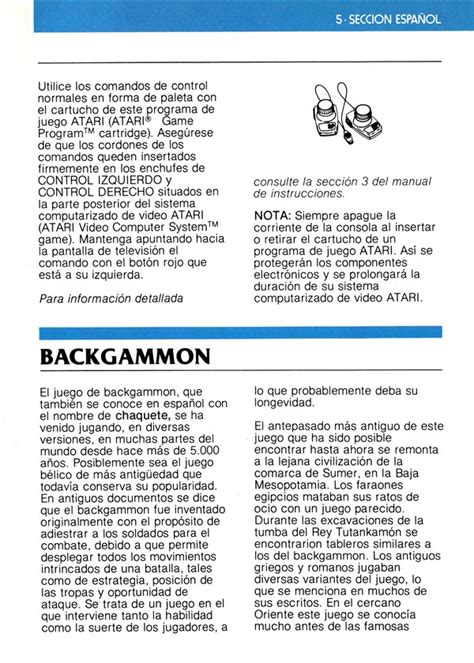 5 · SECCION ESPAÑOL

Utilice los comandos de control normales en forma de paleta con el cartucho de este programa de juego ATARI (ATARI® Game Program™ cartridge). Asegúrese de que los cordones de los comandos queden insertados firmemente en los enchufes de CONTROL IZQUIERDO y CONTROL DERECHO situados en la parte posterior del sistema computarizado de video ATARI (ATARI Video Computer System™ game). Mantenga apuntando hacia la pantalla de televisión el comando con el botón rojo que está a su izquierda.

Para información detallada consulte la sección 3 del manual de instrucciones.

NOTA: Siempre apague la corriente de la consola al insertar o retirar el cartucho de un programa de juego ATARI. Así se protegerán los componentes electrónicos y se prolongará la duración de su sistema computarizado de video ATARI.

BACKGAMMON

El juego de backgammon, que también se conoce en español con el nombre de chaquete, se ha venido jugando, en diversas versiones, en muchas partes del mundo desde hace más de 5.000 años. Posiblemente sea el juego bélico de más antigüedad que todavía conserva su popularidad. En antiguos documentos se dice que el backgammon fue inventado originalmente con el propósito de adiestrar a los soldados para el combate, debido a que permite desplegar todos los movimientos intrincados de una batalla, tales como de estrategia, posición de las tropas y oportunidad de ataque. Se trata de un juego en el que interviene tanto la habilidad como la suerte de los jugadores, a lo que probablemente deba su longevidad.

El antepasado más antiguo de este juego que ha sido posible encontrar hasta ahora se remonta a la lejana civilización de la comarca de Sumer, en la Baja Mesopotamia. Los faraones egipcios mataban sus ratos de ocio con un juego parecido. Durante las excavaciones de la tumba del Rey Tutankamón se encontrarion tableros similares a los del backgammon. Los antiguos griegos y romanos jugaban diversas variantes del juego, lo que se menciona en muchos de sus escritos. En el cercano Oriente este juego se conocía mucho antes de las famosas